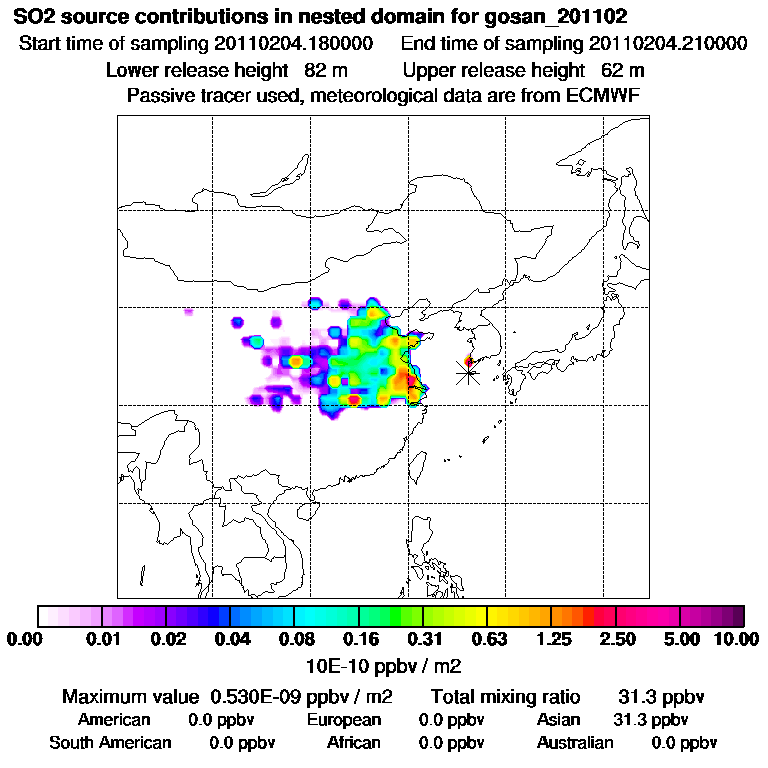 SO2 source contributions in nested domain for gosan_201102
Start time of sampling 20110204.180000 End time of sampling 20110204.210000
Lower release height 82 m Upper release height 62 m
Passive tracer used, meteorological data are from ECMWF

0.00 0.01 0.02 0.04 0.08 0.16 0.31 0.63 1.25 2.50 5.00 10.00
10E-10 ppbv / m2

Maximum value 0.530E-09 ppbv / m2 Total mixing ratio 31.3 ppbv
American 0.0 ppbv European 0.0 ppbv Asian 31.3 ppbv
South American 0.0 ppbv African 0.0 ppbv Australian 0.0 ppbv